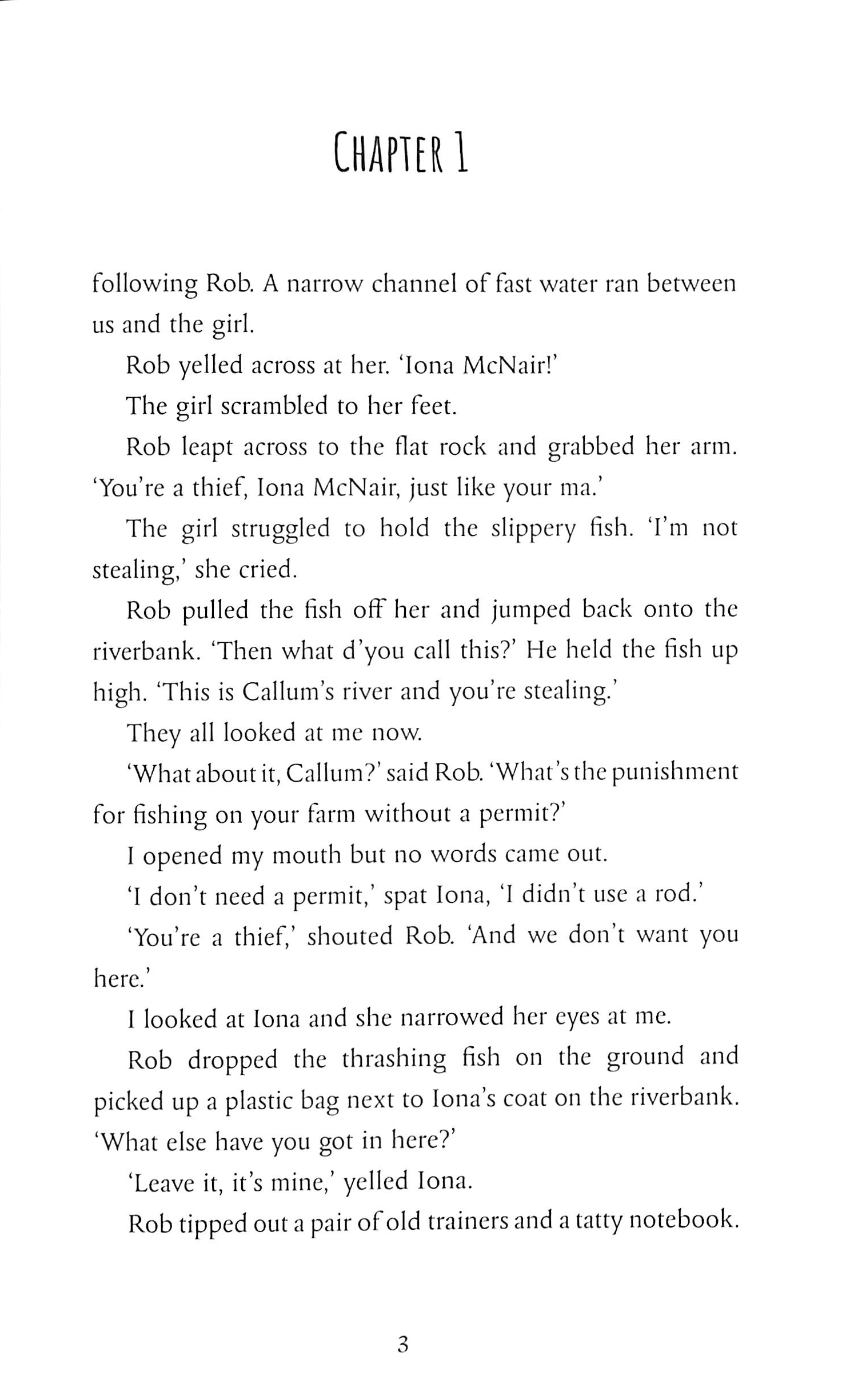 CHAPTER 1

following Rob. A narrow channel of fast water ran between us and the girl.

Rob yelled across at her. 'Iona McNair!'

The girl scrambled to her feet.

Rob leapt across to the flat rock and grabbed her arm. 'You're a thief, Iona McNair, just like your ma.'

The girl struggled to hold the slippery fish. 'I'm not stealing,' she cried.

Rob pulled the fish off her and jumped back onto the riverbank. 'Then what d'you call this?' He held the fish up high. 'This is Callum's river and you're stealing.'

They all looked at me now.

'What about it, Callum?' said Rob. 'What's the punishment for fishing on your farm without a permit?'

I opened my mouth but no words came out.

'I don't need a permit,' spat Iona, 'I didn't use a rod.'

'You're a thief,' shouted Rob. 'And we don't want you here.'

I looked at Iona and she narrowed her eyes at me.

Rob dropped the thrashing fish on the ground and picked up a plastic bag next to Iona's coat on the riverbank. 'What else have you got in here?'

'Leave it, it's mine,' yelled Iona.

Rob tipped out a pair of old trainers and a tatty notebook.

3